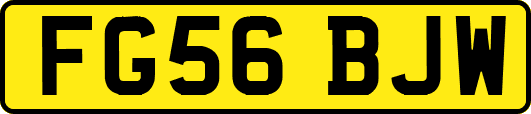 FG56 BJW